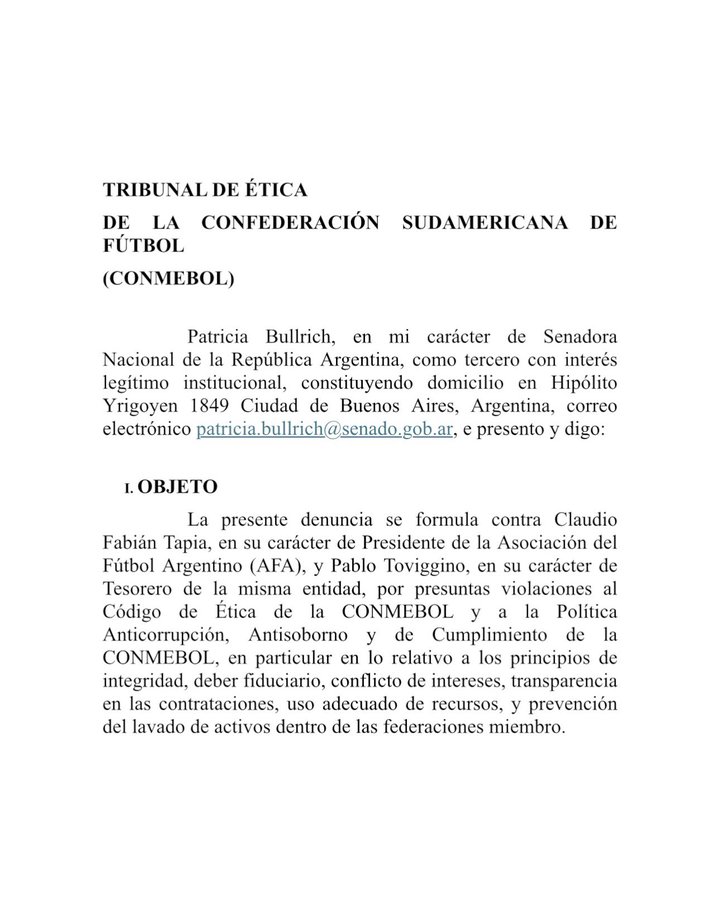 TRIBUNAL DE ÉTICA

DE LA CONFEDERACIÓN SUDAMERICANA DE FÚTBOL

(CONMEBOL)

Patricia Bullrich, en mi carácter de Senadora Nacional de la República Argentina, como tercero con interés legítimo institucional, constituyendo domicilio en Hipólito Yrigoyen 1849 Ciudad de Buenos Aires, Argentina, correo electrónico patricia.bullrich@senado.gob.ar, e presento y digo:

I. OBJETO

La presente denuncia se formula contra Claudio Fabián Tapia, en su carácter de Presidente de la Asociación del Fútbol Argentino (AFA), y Pablo Toviggino, en su carácter de Tesorero de la misma entidad, por presuntas violaciones al Código de Ética de la CONMEBOL y a la Política Anticorrupción, Antisoborno y de Cumplimiento de la CONMEBOL, en particular en lo relativo a los principios de integridad, deber fiduciario, conflicto de intereses, transparencia en las contrataciones, uso adecuado de recursos, y prevención del lavado de activos dentro de las federaciones miembro.